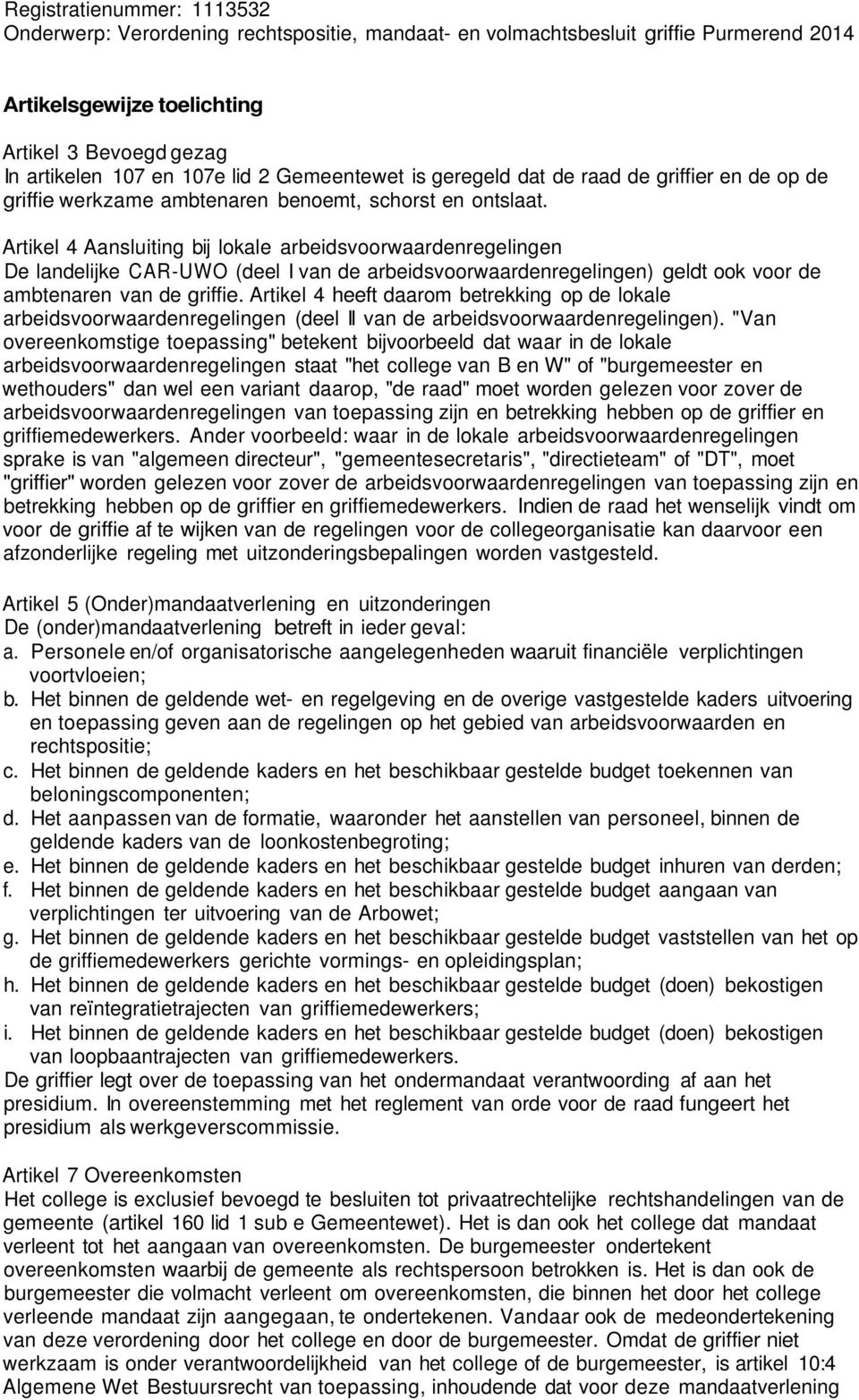 Registratienummer: 1113532
Onderwerp: Verordening rechtspositie, mandaat- en volmachtsbesluit griffie Purmerend 2014

Artikelsgewijze toelichting

Artikel 3 Bevoegd gezag
In artikelen 107 en 107e lid 2 Gemeentewet is geregeld dat de raad de griffier en de op de griffie werkzame ambtenaren benoemt, schorst en ontslaat.

Artikel 4 Aansluiting bij lokale arbeidsvoorwaardenregelingen
De landelijke CAR-UWO (deel I van de arbeidsvoorwaardenregelingen) geldt ook voor de ambtenaren van de griffie. Artikel 4 heeft daarom betrekking op de lokale arbeidsvoorwaardenregelingen (deel II van de arbeidsvoorwaardenregelingen). "Van overeenkomstige toepassing" betekent bijvoorbeeld dat waar in de lokale arbeidsvoorwaardenregelingen staat "het college van B en W" of "burgemeester en wethouders" dan wel een variant daarop, "de raad" moet worden gelezen voor zover de arbeidsvoorwaardenregelingen van toepassing zijn en betrekking hebben op de griffier en griffiemedewerkers. Ander voorbeeld: waar in de lokale arbeidsvoorwaardenregelingen sprake is van "algemeen directeur", "gemeentesecretaris", "directieteam" of "DT", moet "griffier" worden gelezen voor zover de arbeidsvoorwaardenregelingen van toepassing zijn en betrekking hebben op de griffier en griffiemedewerkers. Indien de raad het wenselijk vindt om voor de griffie af te wijken van de regelingen voor de collegeorganisatie kan daarvoor een afzonderlijke regeling met uitzonderingsbepalingen worden vastgesteld.

Artikel 5 (Onder)mandaatverlening en uitzonderingen
De (onder)mandaatverlening betreft in ieder geval:
a. Personele en/of organisatorische aangelegenheden waaruit financiële verplichtingen voortvloeien;
b. Het binnen de geldende wet- en regelgeving en de overige vastgestelde kaders uitvoering en toepassing geven aan de regelingen op het gebied van arbeidsvoorwaarden en rechtspositie;
c. Het binnen de geldende kaders en het beschikbaar gestelde budget toekennen van beloningscomponenten;
d. Het aanpassen van de formatie, waaronder het aanstellen van personeel, binnen de geldende kaders van de loonkostenbegroting;
e. Het binnen de geldende kaders en het beschikbaar gestelde budget inhuren van derden;
f. Het binnen de geldende kaders en het beschikbaar gestelde budget aangaan van verplichtingen ter uitvoering van de Arbowet;
g. Het binnen de geldende kaders en het beschikbaar gestelde budget vaststellen van het op de griffiemedewerkers gerichte vormings- en opleidingsplan;
h. Het binnen de geldende kaders en het beschikbaar gestelde budget (doen) bekostigen van reïntegratietrajecten van griffiemedewerkers;
i. Het binnen de geldende kaders en het beschikbaar gestelde budget (doen) bekostigen van loopbaantrajecten van griffiemedewerkers.
De griffier legt over de toepassing van het ondermandaat verantwoording af aan het presidium. In overeenstemming met het reglement van orde voor de raad fungeert het presidium als werkgeverscommissie.

Artikel 7 Overeenkomsten
Het college is exclusief bevoegd te besluiten tot privaatrechtelijke rechtshandelingen van de gemeente (artikel 160 lid 1 sub e Gemeentewet). Het is dan ook het college dat mandaat verleent tot het aangaan van overeenkomsten. De burgemeester ondertekent overeenkomsten waarbij de gemeente als rechtspersoon betrokken is. Het is dan ook de burgemeester die volmacht verleent om overeenkomsten, die binnen het door het college verleende mandaat zijn aangegaan, te ondertekenen. Vandaar ook de medeondertekening van deze verordening door het college en door de burgemeester. Omdat de griffier niet werkzaam is onder verantwoordelijkheid van het college of de burgemeester, is artikel 10:4 Algemene Wet Bestuursrecht van toepassing, inhoudende dat voor deze mandaatverlening